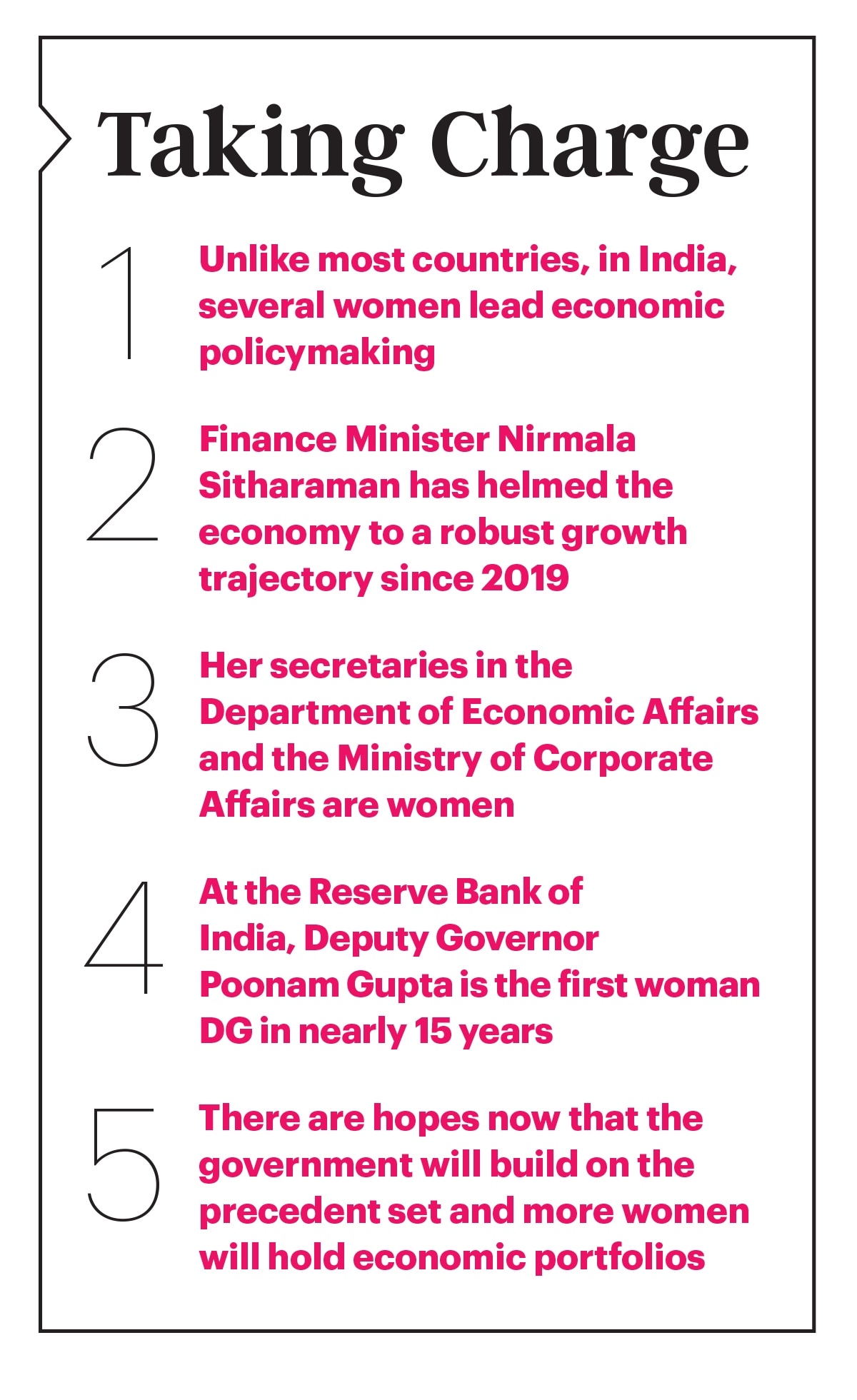 Taking Charge

1 Unlike most countries, in India, several women lead economic policymaking

2 Finance Minister Nirmala Sitharaman has helmed the economy to a robust growth trajectory since 2019

3 Her secretaries in the Department of Economic Affairs and the Ministry of Corporate Affairs are women

4 At the Reserve Bank of India, Deputy Governor Poonam Gupta is the first woman DG in nearly 15 years

5 There are hopes now that the government will build on the precedent set and more women will hold economic portfolios